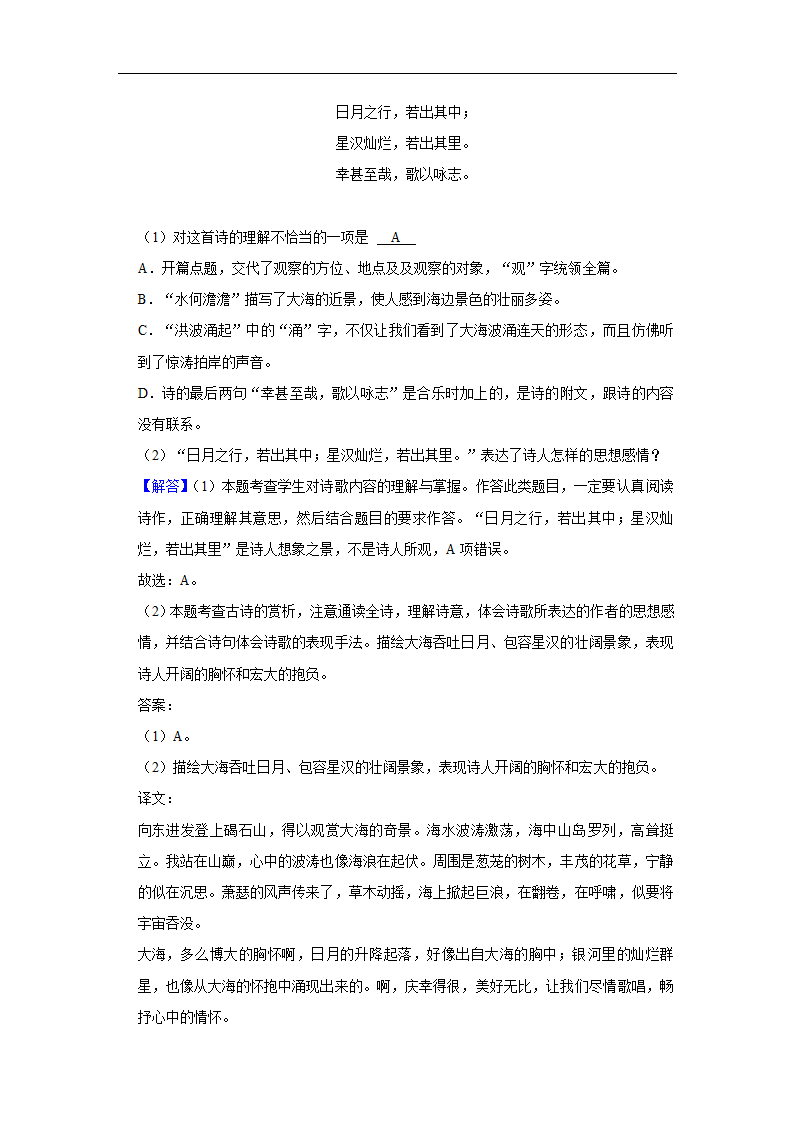 日月之行，若出其中；
星汉灿烂，若出其里。
幸甚至哉，歌以咏志。

（1）对这首诗的理解不恰当的一项是 A

A．开篇点题，交代了观察的方位、地点及及观察的对象，“观”字统领全篇。

B．“水何澹澹”描写了大海的近景，使人感到海边景色的壮丽多姿。

C．“洪波涌起”中的“涌”字，不仅让我们看到了大海波涌连天的形态，而且仿佛听到了惊涛拍岸的声音。

D．诗的最后两句“幸甚至哉，歌以咏志”是合乐时加上的，是诗的附文，跟诗的内容没有联系。

（2）“日月之行，若出其中；星汉灿烂，若出其里。”表达了诗人怎样的思想感情？

【解答】（1）本题考查学生对诗歌内容的理解与掌握。作答此类题目，一定要认真阅读诗作，正确理解其意思，然后结合题目的要求作答。“日月之行，若出其中；星汉灿烂，若出其里”是诗人想象之景，不是诗人所观，A项错误。

故选：A。

（2）本题考查古诗的赏析，注意通读全诗，理解诗意，体会诗歌所表达的作者的思想感情，并结合诗句体会诗歌的表现手法。描绘大海吞吐日月、包容星汉的壮阔景象，表现诗人开阔的胸怀和宏大的抱负。

答案：

（1）A。

（2）描绘大海吞吐日月、包容星汉的壮阔景象，表现诗人开阔的胸怀和宏大的抱负。

译文：

向东进发登上碣石山，得以观赏大海的奇景。海水波涛激荡，海中山岛罗列，高耸挺立。我站在山巅，心中的波涛也像海浪在起伏。周围是葱茏的树木，丰茂的花草，宁静的似在沉思。萧瑟的风声传来了，草木动摇，海上掀起巨浪，在翻卷，在呼啸，似要将宇宙吞没。

大海，多么博大的胸怀啊，日月的升降起落，好像出自大海的胸中；银河里的灿烂群星，也像从大海的怀抱中涌现出来的。啊，庆幸得很，美好无比，让我们尽情歌唱，畅抒心中的情怀。